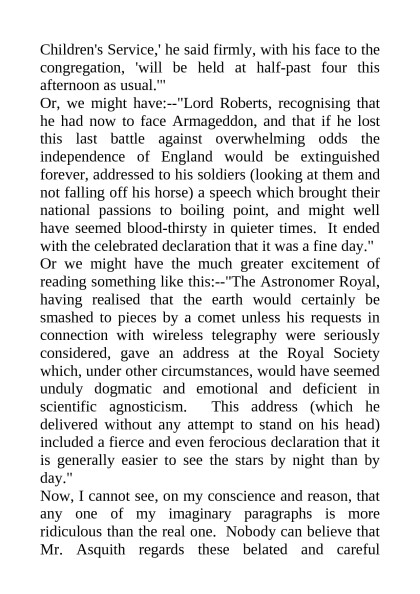 Children's Service,' he said firmly, with his face to the congregation, 'will be held at half-past four this afternoon as usual.'"
Or, we might have:--"Lord Roberts, recognising that he had now to face Armageddon, and that if he lost this last battle against overwhelming odds the independence of England would be extinguished forever, addressed to his soldiers (looking at them and not falling off his horse) a speech which brought their national passions to boiling point, and might well have seemed blood-thirsty in quieter times. It ended with the celebrated declaration that it was a fine day."
Or we might have the much greater excitement of reading something like this:--"The Astronomer Royal, having realised that the earth would certainly be smashed to pieces by a comet unless his requests in connection with wireless telegraphy were seriously considered, gave an address at the Royal Society which, under other circumstances, would have seemed unduly dogmatic and emotional and deficient in scientific agnosticism. This address (which he delivered without any attempt to stand on his head) included a fierce and even ferocious declaration that it is generally easier to see the stars by night than by day."
Now, I cannot see, on my conscience and reason, that any one of my imaginary paragraphs is more ridiculous than the real one. Nobody can believe that Mr. Asquith regards these belated and careful